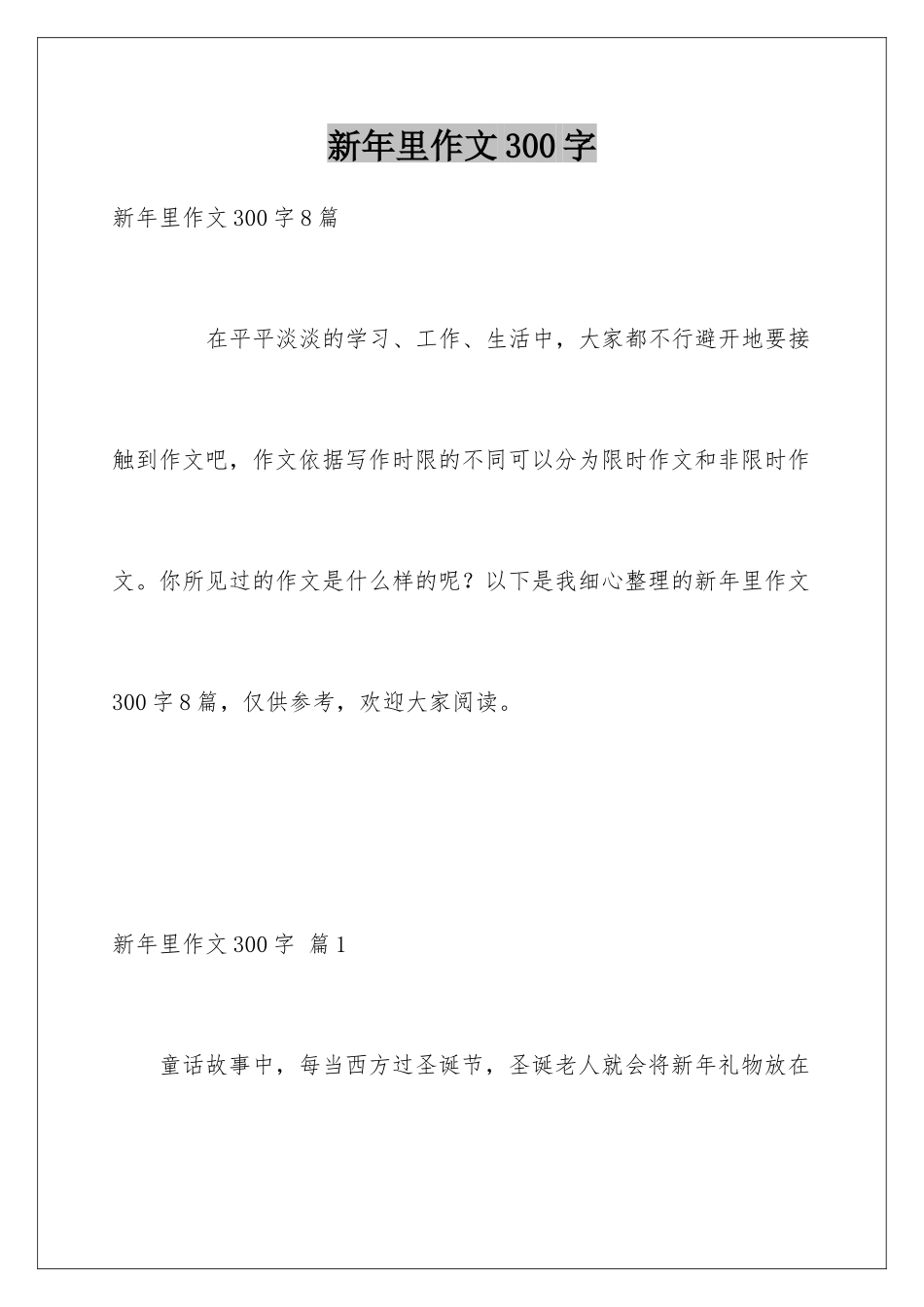 新年里作文300字

新年里作文300字8篇

在平平淡淡的学习、工作、生活中，大家都不行避开地要接触到作文吧，作文依据写作时限的不同可以分为限时作文和非限时作文。你所见过的作文是什么样的呢？以下是我细心整理的新年里作文300字8篇，仅供参考，欢迎大家阅读。

新年里作文300字 篇1

童话故事中，每当西方过圣诞节，圣诞老人就会将新年礼物放在